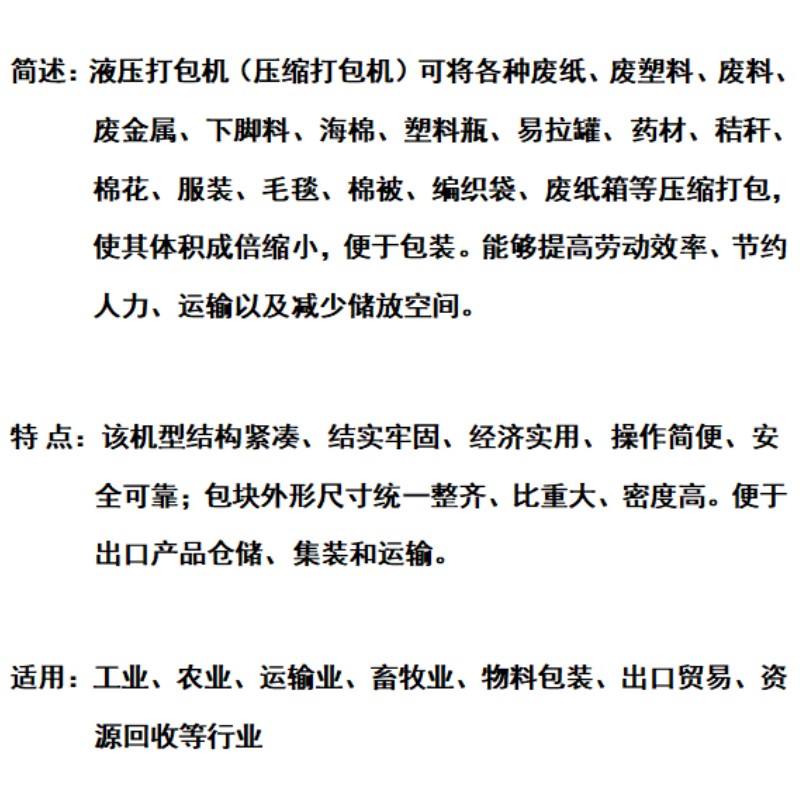 简述：液压打包机（压缩打包机）可将各种废纸、废塑料、废料、废金属、下脚料、海棉、塑料瓶、易拉罐、药材、秸秆、棉花、服装、毛毯、棉被、编织袋、废纸箱等压缩打包，使其体积成倍缩小，便于包装。能够提高劳动效率、节约人力、运输以及减少储放空间。

特 点：该机型结构紧凑、结实牢固、经济实用、操作简便、安全可靠；包块外形尺寸统一整齐、比重大、密度高。便于出口产品仓储、集装和运输。

适用：工业、农业、运输业、畜牧业、物料包装、出口贸易、资源回收等行业